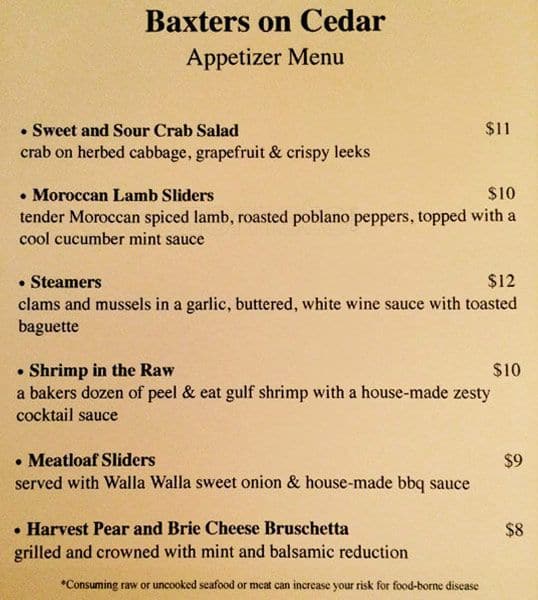 Baxters on Cedar
Appetizer Menu

• Sweet and Sour Crab Salad $11
crab on herbed cabbage, grapefruit & crispy leeks

• Moroccan Lamb Sliders $10
tender Moroccan spiced lamb, roasted poblano peppers, topped with a cool cucumber mint sauce

• Steamers $12
clams and mussels in a garlic, buttered, white wine sauce with toasted baguette

• Shrimp in the Raw $10
a bakers dozen of peel & eat gulf shrimp with a house-made zesty cocktail sauce

• Meatloaf Sliders $9
served with Walla Walla sweet onion & house-made bbq sauce

• Harvest Pear and Brie Cheese Bruschetta $8
grilled and crowned with mint and balsamic reduction

*Consuming raw or uncooked seafood or meat can increase your risk for food-borne disease